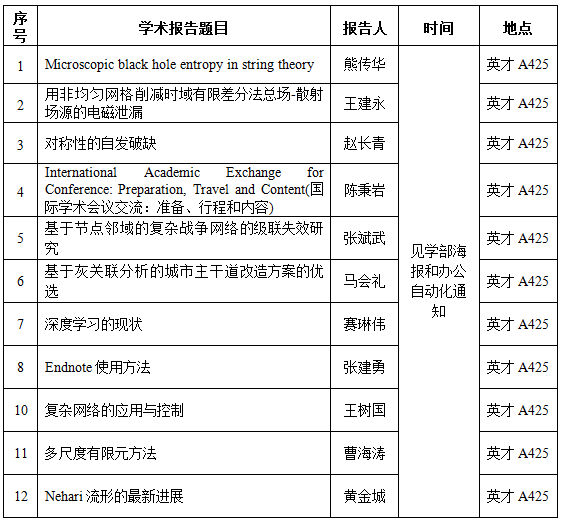 | 序号 | 学术报告题目 | 报告人 | 时间 | 地点 |
|---|---|---|---|---|
| 1 | Microscopic black hole entropy in string theory | 熊传华 | 见学部海报和办公自动化通知 | 英才 A425 |
| 2 | 用非均匀网格削减时域有限差分法总场-散射场源的电磁泄漏 | 王建永 | | 英才 A425 |
| 3 | 对称性的自发破缺 | 赵长青 | | 英才 A425 |
| 4 | International Academic Exchange for Conference: Preparation, Travel and Content(国际学术会议交流：准备、行程和内容) | 陈秉岩 | | 英才 A425 |
| 5 | 基于节点邻域的复杂战争网络的级联失效研究 | 张斌武 | | 英才 A425 |
| 6 | 基于灰关联分析的城市主干道改造方案的优选 | 马会礼 | | 英才 A425 |
| 7 | 深度学习的现状 | 赛琳伟 | | 英才 A425 |
| 8 | Endnote 使用方法 | 张建勇 | | 英才 A425 |
| 10 | 复杂网络的应用与控制 | 王树国 | | 英才 A425 |
| 11 | 多尺度有限元方法 | 曹海涛 | | 英才 A425 |
| 12 | Nehari 流形的最新进展 | 黄金城 | | 英才 A425 |